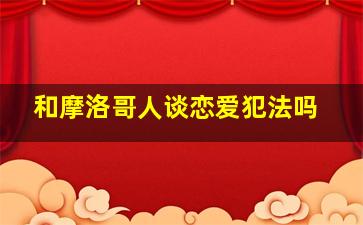 和摩洛哥人谈恋爱犯法吗